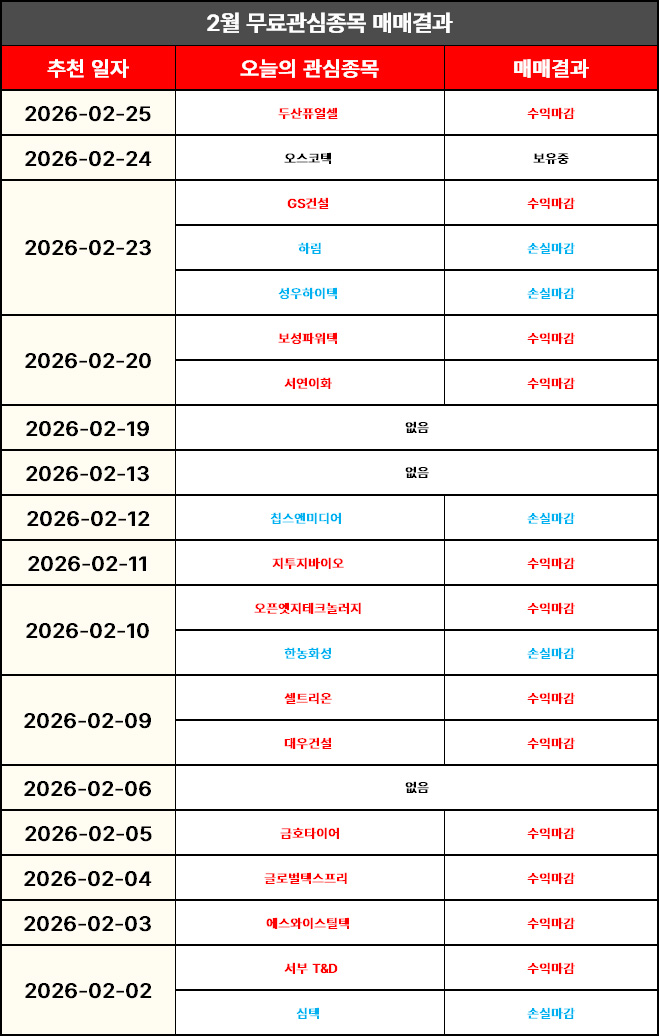 2월 무료관심종목 매매결과

| 추천 일자 | 오늘의 관심종목 | 매매결과 |
|---|---|---|
| 2026-02-25 | 두산퓨얼셀 | 수익마감 |
| 2026-02-24 | 오스코텍 | 보유중 |
| 2026-02-23 | GS건설 | 수익마감 |
| | 하림 | 손실마감 |
| | 성우하이텍 | 손실마감 |
| 2026-02-20 | 보성파워텍 | 수익마감 |
| | 시연이화 | 수익마감 |
| 2026-02-19 | 없음 | |
| 2026-02-13 | 없음 | |
| 2026-02-12 | 칩스앤미디어 | 손실마감 |
| 2026-02-11 | 지투지바이오 | 수익마감 |
| 2026-02-10 | 오픈엣지테크놀러지 | 수익마감 |
| | 한농화성 | 손실마감 |
| 2026-02-09 | 셀트리온 | 수익마감 |
| | 대우건설 | 수익마감 |
| 2026-02-06 | 없음 | |
| 2026-02-05 | 금호타이어 | 수익마감 |
| 2026-02-04 | 글로벌텍스프리 | 수익마감 |
| 2026-02-03 | 에스와이스틸텍 | 수익마감 |
| 2026-02-02 | 서부 T&D | 수익마감 |
| | 심텍 | 손실마감 |